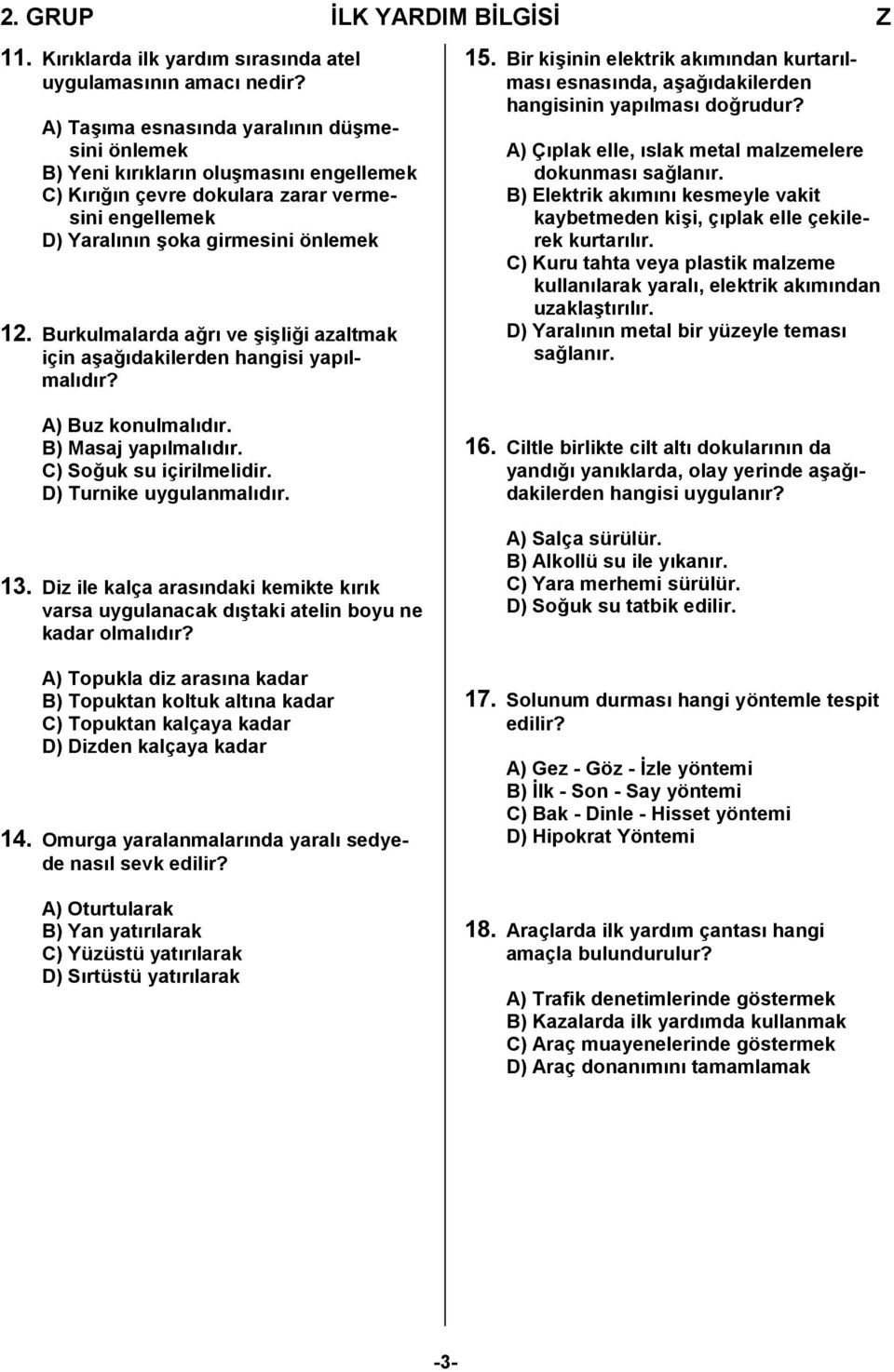 2. GRUP İLK YARDIM BİLGİSİ Z

11. Kırıklarda ilk yardım sırasında atel uygulamasının amacı nedir?

A) Taşıma esnasında yaralının düşmesini önlemek
B) Yeni kırıkların oluşmasını engellemek
C) Kırığın çevre dokulara zarar vermesini engellemek
D) Yaralının şoka girmesini önlemek

12. Burkulmalarda ağrı ve şişliği azaltmak için aşağıdakilerden hangisi yapılmalıdır?

A) Buz konulmalıdır.
B) Masaj yapılmalıdır.
C) Soğuk su içirilmelidir.
D) Turnike uygulanmalıdır.

13. Diz ile kalça arasındaki kemikte kırık varsa uygulanacak dıştaki atelin boyu ne kadar olmalıdır?

A) Topukla diz arasına kadar
B) Topuktan koltuk altına kadar
C) Topuktan kalçaya kadar
D) Dizden kalçaya kadar

14. Omurga yaralanmalarında yaralı sedyede nasıl sevk edilir?

A) Oturtularak
B) Yan yatırılarak
C) Yüzüstü yatırılarak
D) Sırtüstü yatırılarak

15. Bir kişinin elektrik akımından kurtarılması esnasında, aşağıdakilerden hangisinin yapılması doğrudur?

A) Çıplak elle, ıslak metal malzemelere dokunması sağlanır.
B) Elektrik akımını kesmeyle vakit kaybetmeden kişi, çıplak elle çekilerek kurtarılır.
C) Kuru tahta veya plastik malzeme kullanılarak yaralı, elektrik akımından uzaklaştırılır.
D) Yaralının metal bir yüzeyle teması sağlanır.

16. Ciltle birlikte cilt altı dokularının da yandığı yanıklarda, olay yerinde aşağıdakilerden hangisi uygulanır?

A) Salça sürülür.
B) Alkollü su ile yıkanır.
C) Yara merhemi sürülür.
D) Soğuk su tatbik edilir.

17. Solunum durması hangi yöntemle tespit edilir?

A) Gez - Göz - İzle yöntemi
B) İlk - Son - Say yöntemi
C) Bak - Dinle - Hisset yöntemi
D) Hipokrat Yöntemi

18. Araçlarda ilk yardım çantası hangi amaçla bulundurulur?

A) Trafik denetimlerinde göstermek
B) Kazalarda ilk yardımda kullanmak
C) Araç muayenelerinde göstermek
D) Araç donanımını tamamlamak

-3-